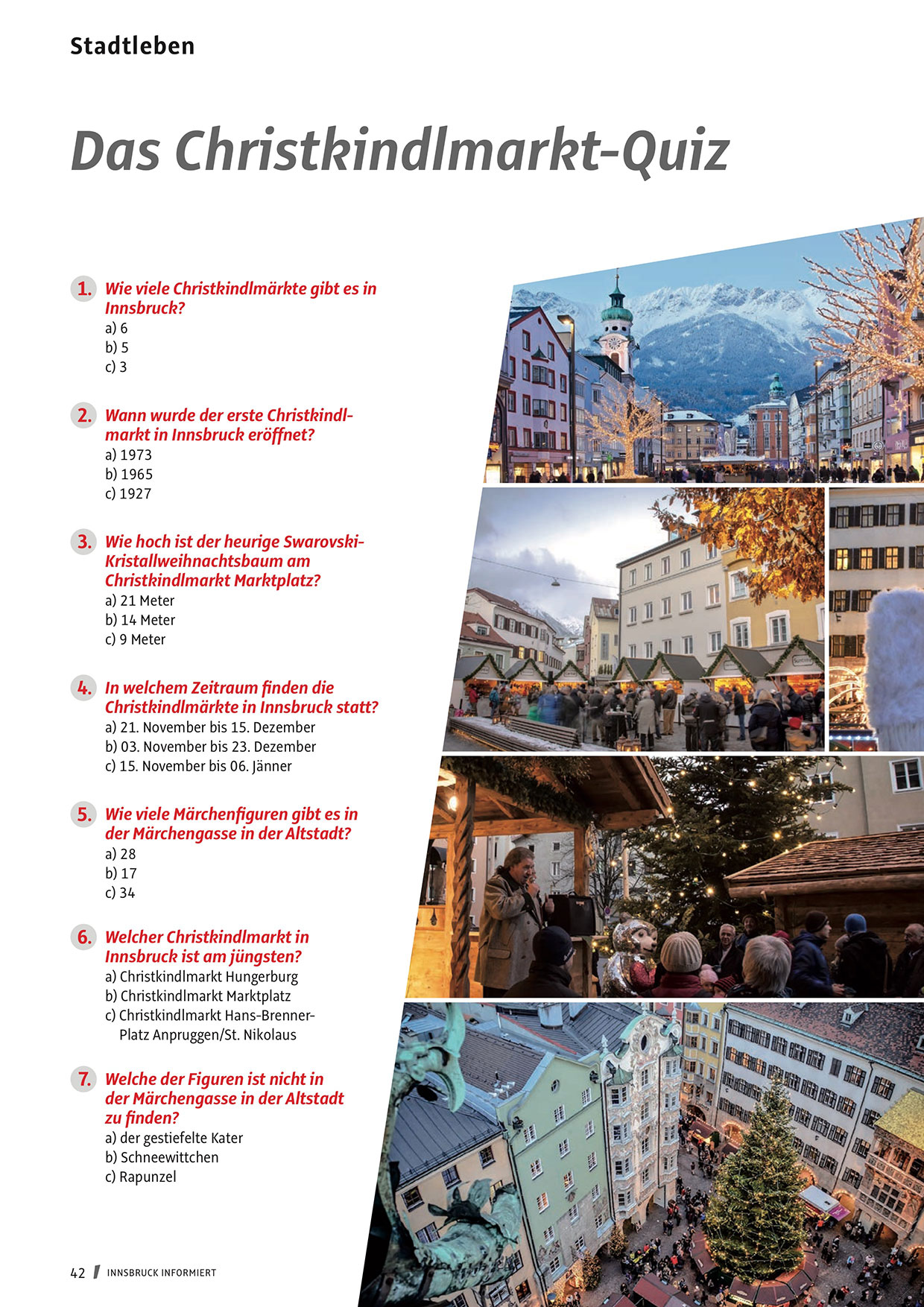 Stadtleben

Das Christkindlmarkt-Quiz

1. Wie viele Christkindlmärkte gibt es in Innsbruck?
a) 6
b) 5
c) 3

2. Wann wurde der erste Christkindlmarkt in Innsbruck eröffnet?
a) 1973
b) 1965
c) 1927

3. Wie hoch ist der heurige Swarovski-Kristallweihnachtsbaum am Christkindlmarkt Marktplatz?
a) 21 Meter
b) 14 Meter
c) 9 Meter

4. In welchem Zeitraum finden die Christkindlmärkte in Innsbruck statt?
a) 21. November bis 15. Dezember
b) 03. November bis 23. Dezember
c) 15. November bis 06. Jänner

5. Wie viele Märchenfiguren gibt es in der Märchengasse in der Altstadt?
a) 28
b) 17
c) 34

6. Welcher Christkindlmarkt in Innsbruck ist am jüngsten?
a) Christkindlmarkt Hungerburg
b) Christkindlmarkt Marktplatz
c) Christkindlmarkt Hans-Brenner-Platz Anpruggen/St. Nikolaus

7. Welche der Figuren ist nicht in der Märchengasse in der Altstadt zu finden?
a) der gestiefelte Kater
b) Schneewittchen
c) Rapunzel

42 / INNSBRUCK INFORMIERT